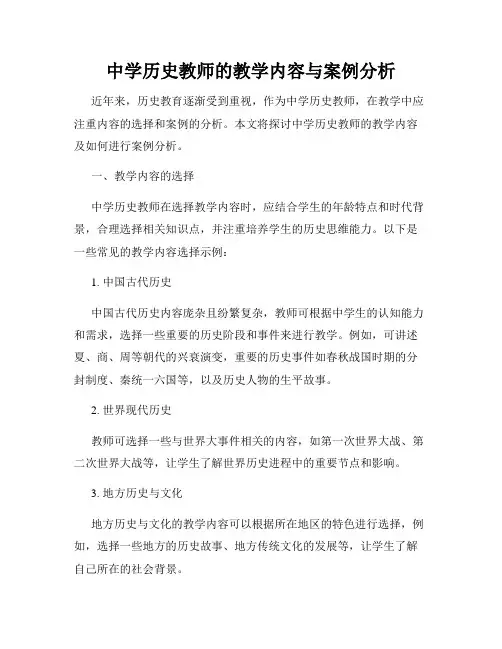 中学历史教师的教学内容与案例分析

近年来，历史教育逐渐受到重视，作为中学历史教师，在教学中应注重内容的选择和案例的分析。本文将探讨中学历史教师的教学内容及如何进行案例分析。

一、教学内容的选择

中学历史教师在选择教学内容时，应结合学生的年龄特点和时代背景，合理选择相关知识点，并注重培养学生的历史思维能力。以下是一些常见的教学内容选择示例：

1. 中国古代历史

中国古代历史内容庞杂且纷繁复杂，教师可根据中学生的认知能力和需求，选择一些重要的历史阶段和事件来进行教学。例如，可讲述夏、商、周等朝代的兴衰演变，重要的历史事件如春秋战国时期的分封制度、秦统一六国等，以及历史人物的生平故事。

2. 世界现代历史

教师可选择一些与世界大事件相关的内容，如第一次世界大战、第二次世界大战等，让学生了解世界历史进程中的重要节点和影响。

3. 地方历史与文化

地方历史与文化的教学内容可以根据所在地区的特色进行选择，例如，选择一些地方的历史故事、地方传统文化的发展等，让学生了解自己所在的社会背景。